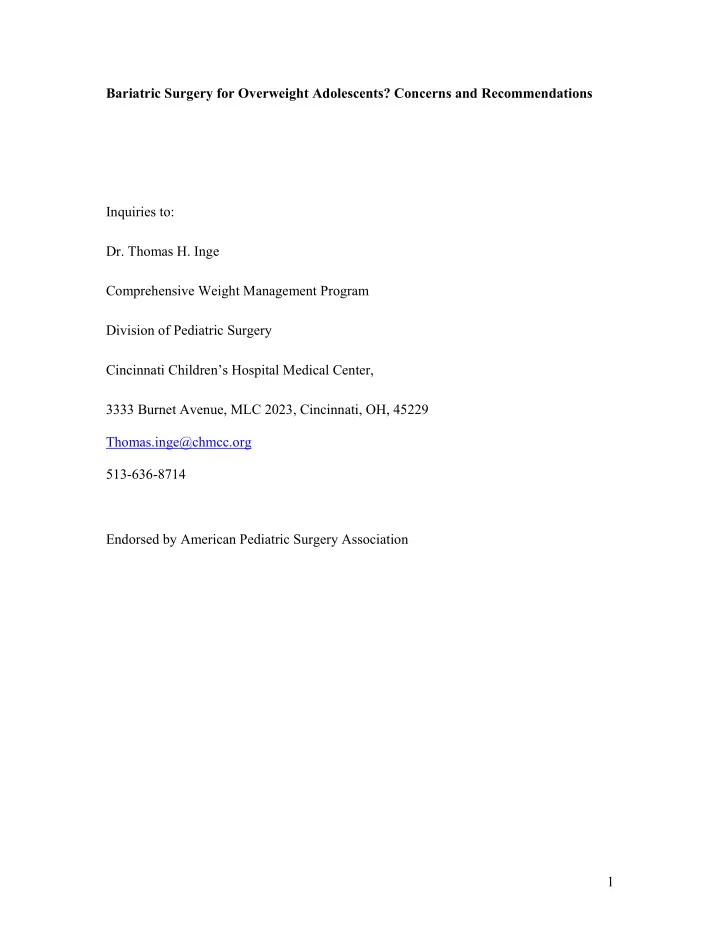 Bariatric Surgery for Overweight Adolescents? Concerns and Recommendations

Inquiries to:

Dr. Thomas H. Inge

Comprehensive Weight Management Program

Division of Pediatric Surgery

Cincinnati Children's Hospital Medical Center,

3333 Burnet Avenue, MLC 2023, Cincinnati, OH, 45229

Thomas.inge@chmcc.org

513-636-8714

Endorsed by American Pediatric Surgery Association

1